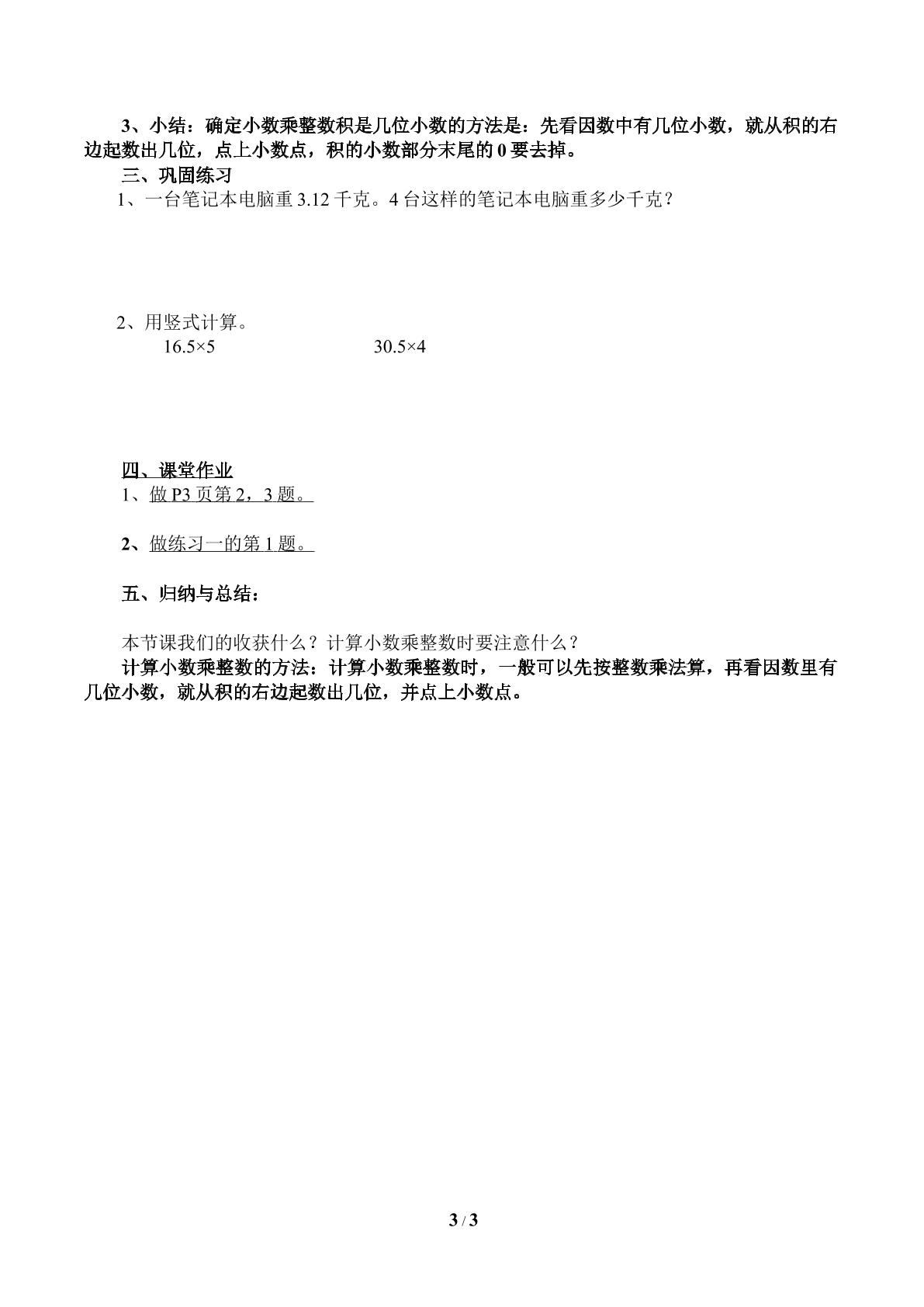 3、小结：确定小数乘整数积是几位小数的方法是：先看因数中有几位小数，就从积的右边起数出几位，点上小数点，积的小数部分末尾的0要去掉。

三、巩固练习

1、一台笔记本电脑重3.12千克。4台这样的笔记本电脑重多少千克？

2、用竖式计算。

$16.5\times5$ $30.5\times4$

四、课堂作业

1、做P3页第2，3题。

2、做练习一的第1题。

五、归纳与总结：

本节课我们的收获什么？计算小数乘整数时要注意什么？

计算小数乘整数的方法：计算小数乘整数时，一般可以先按整数乘法算，再看因数里有几位小数，就从积的右边起数出几位，并点上小数点。

3 / 3